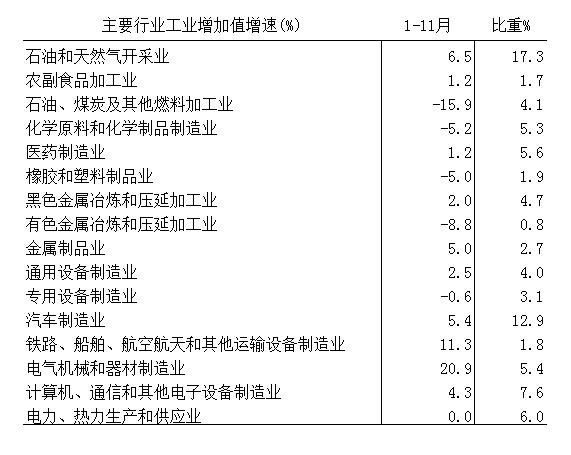 | 主要行业工业增加值增速(%) | 1-11月 | 比重% |
|---|---|---|
| 石油和天然气开采业 | 6.5 | 17.3 |
| 农副食品加工业 | 1.2 | 1.7 |
| 石油、煤炭及其他燃料加工业 | -15.9 | 4.1 |
| 化学原料和化学制品制造业 | -5.2 | 5.3 |
| 医药制造业 | 1.2 | 5.6 |
| 橡胶和塑料制品业 | -5.0 | 1.9 |
| 黑色金属冶炼和压延加工业 | 2.0 | 4.7 |
| 有色金属冶炼和压延加工业 | -8.8 | 0.8 |
| 金属制品业 | 5.0 | 2.7 |
| 通用设备制造业 | 2.5 | 4.0 |
| 专用设备制造业 | -0.6 | 3.1 |
| 汽车制造业 | 5.4 | 12.9 |
| 铁路、船舶、航空航天和其他运输设备制造业 | 11.3 | 1.8 |
| 电气机械和器材制造业 | 20.9 | 5.4 |
| 计算机、通信和其他电子设备制造业 | 4.3 | 7.6 |
| 电力、热力生产和供应业 | 0.0 | 6.0 |